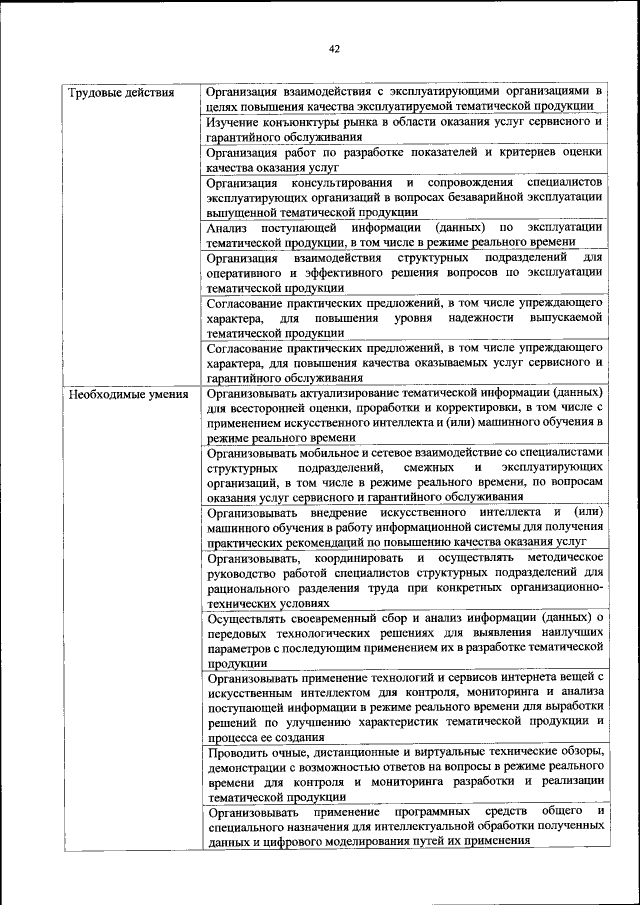 42

| | |
|---|---|
| Трудовые действия | Организация взаимодействия с эксплуатирующими организациями в целях повышения качества эксплуатируемой тематической продукции |
| | Изучение конъюнктуры рынка в области оказания услуг сервисного и гарантийного обслуживания |
| | Организация работ по разработке показателей и критериев оценки качества оказания услуг |
| | Организация консультирования и сопровождения специалистов эксплуатирующих организаций в вопросах безаварийной эксплуатации выпущенной тематической продукции |
| | Анализ поступающей информации (данных) по эксплуатации тематической продукции, в том числе в режиме реального времени |
| | Организация взаимодействия структурных подразделений для оперативного и эффективного решения вопросов по эксплуатации тематической продукции |
| | Согласование практических предложений, в том числе упреждающего характера, для повышения уровня надежности выпускаемой тематической продукции |
| | Согласование практических предложений, в том числе упреждающего характера, для повышения качества оказываемых услуг сервисного и гарантийного обслуживания |
| Необходимые умения | Организовывать актуализирование тематической информации (данных) для всесторонней оценки, проработки и корректировки, в том числе с применением искусственного интеллекта и (или) машинного обучения в режиме реального времени |
| | Организовывать мобильное и сетевое взаимодействие со специалистами структурных подразделений, смежных и эксплуатирующих организаций, в том числе в режиме реального времени, по вопросам оказания услуг сервисного и гарантийного обслуживания |
| | Организовывать внедрение искусственного интеллекта и (или) машинного обучения в работу информационной системы для получения практических рекомендаций по повышению качества оказания услуг |
| | Организовывать, координировать и осуществлять методическое руководство работой специалистов структурных подразделений для рационального разделения труда при конкретных организационно-технических условиях |
| | Осуществлять своевременный сбор и анализ информации (данных) о передовых технологических решениях для выявления наилучших параметров с последующим применением их в разработке тематической продукции |
| | Организовывать применение технологий и сервисов интернета вещей с искусственным интеллектом для контроля, мониторинга и анализа поступающей информации в режиме реального времени для выработки решений по улучшению характеристик тематической продукции и процесса ее создания |
| | Проводить очные, дистанционные и виртуальные технические обзоры, демонстрации с возможностью ответов на вопросы в режиме реального времени для контроля и мониторинга разработки и реализации тематической продукции |
| | Организовывать применение программных средств общего и специального назначения для интеллектуальной обработки полученных данных и цифрового моделирования путей их применения |